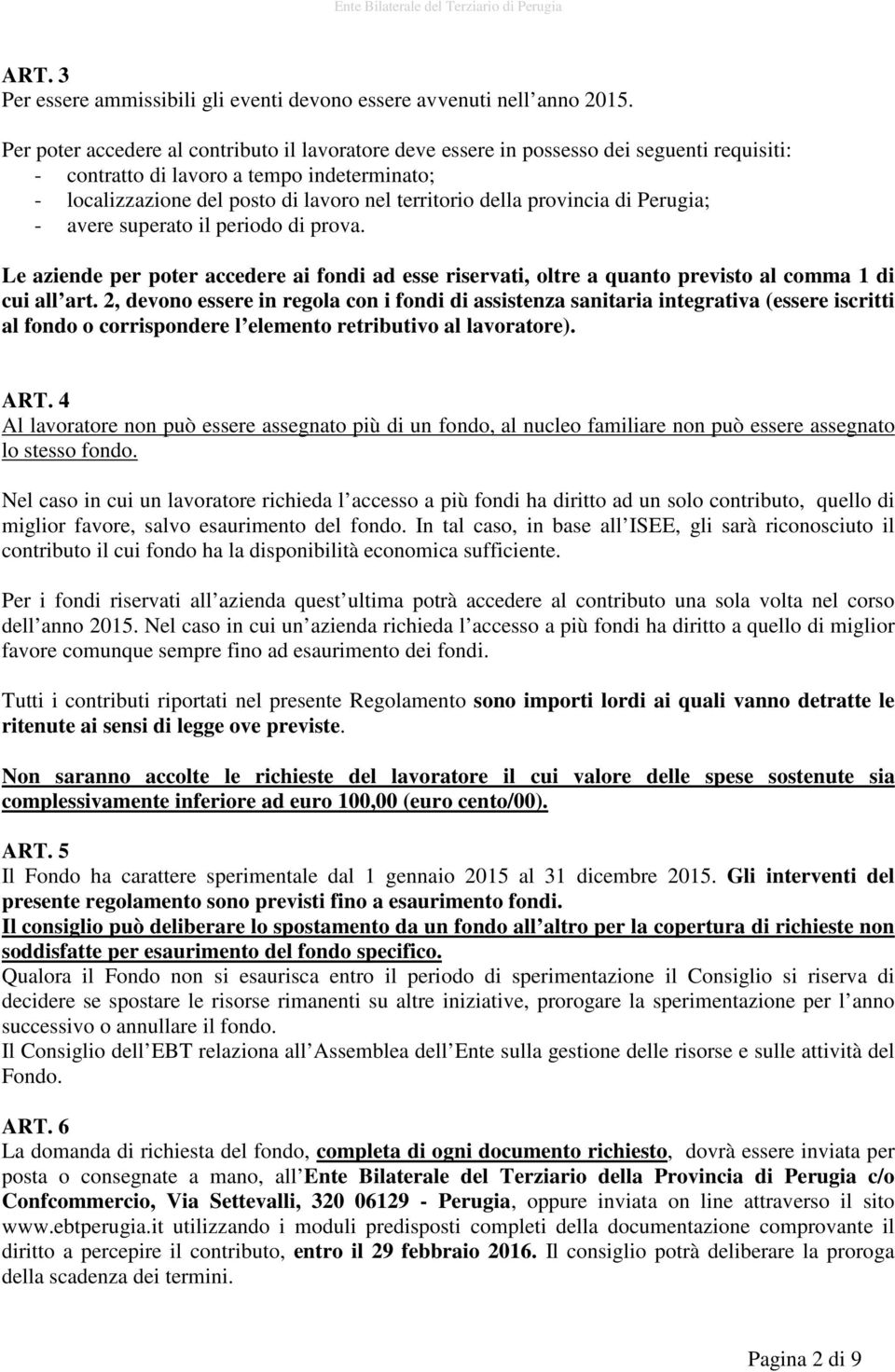 Ente Bilaterale del Terziario di Perugia

ART. 3
Per essere ammissibili gli eventi devono essere avvenuti nell anno 2015.

Per poter accedere al contributo il lavoratore deve essere in possesso dei seguenti requisiti:
- contratto di lavoro a tempo indeterminato;
- localizzazione del posto di lavoro nel territorio della provincia di Perugia;
- avere superato il periodo di prova.

Le aziende per poter accedere ai fondi ad esse riservati, oltre a quanto previsto al comma 1 di cui all art. 2, devono essere in regola con i fondi di assistenza sanitaria integrativa (essere iscritti al fondo o corrispondere l elemento retributivo al lavoratore).

ART. 4
Al lavoratore non può essere assegnato più di un fondo, al nucleo familiare non può essere assegnato lo stesso fondo.

Nel caso in cui un lavoratore richieda l accesso a più fondi ha diritto ad un solo contributo, quello di miglior favore, salvo esaurimento del fondo. In tal caso, in base all ISEE, gli sarà riconosciuto il contributo il cui fondo ha la disponibilità economica sufficiente.

Per i fondi riservati all azienda quest ultima potrà accedere al contributo una sola volta nel corso dell anno 2015. Nel caso in cui un azienda richieda l accesso a più fondi ha diritto a quello di miglior favore comunque sempre fino ad esaurimento dei fondi.

Tutti i contributi riportati nel presente Regolamento sono importi lordi ai quali vanno detratte le ritenute ai sensi di legge ove previste.

Non saranno accolte le richieste del lavoratore il cui valore delle spese sostenute sia complessivamente inferiore ad euro 100,00 (euro cento/00).

ART. 5
Il Fondo ha carattere sperimentale dal 1 gennaio 2015 al 31 dicembre 2015. Gli interventi del presente regolamento sono previsti fino a esaurimento fondi.
Il consiglio può deliberare lo spostamento da un fondo all altro per la copertura di richieste non soddisfatte per esaurimento del fondo specifico.
Qualora il Fondo non si esaurisca entro il periodo di sperimentazione il Consiglio si riserva di decidere se spostare le risorse rimanenti su altre iniziative, prorogare la sperimentazione per l anno successivo o annullare il fondo.
Il Consiglio dell EBT relaziona all Assemblea dell Ente sulla gestione delle risorse e sulle attività del Fondo.

ART. 6
La domanda di richiesta del fondo, completa di ogni documento richiesto, dovrà essere inviata per posta o consegnate a mano, all Ente Bilaterale del Terziario della Provincia di Perugia c/o Confcommercio, Via Settevalli, 320 06129 - Perugia, oppure inviata on line attraverso il sito www.ebtperugia.it utilizzando i moduli predisposti completi della documentazione comprovante il diritto a percepire il contributo, entro il 29 febbraio 2016. Il consiglio potrà deliberare la proroga della scadenza dei termini.

Pagina 2 di 9